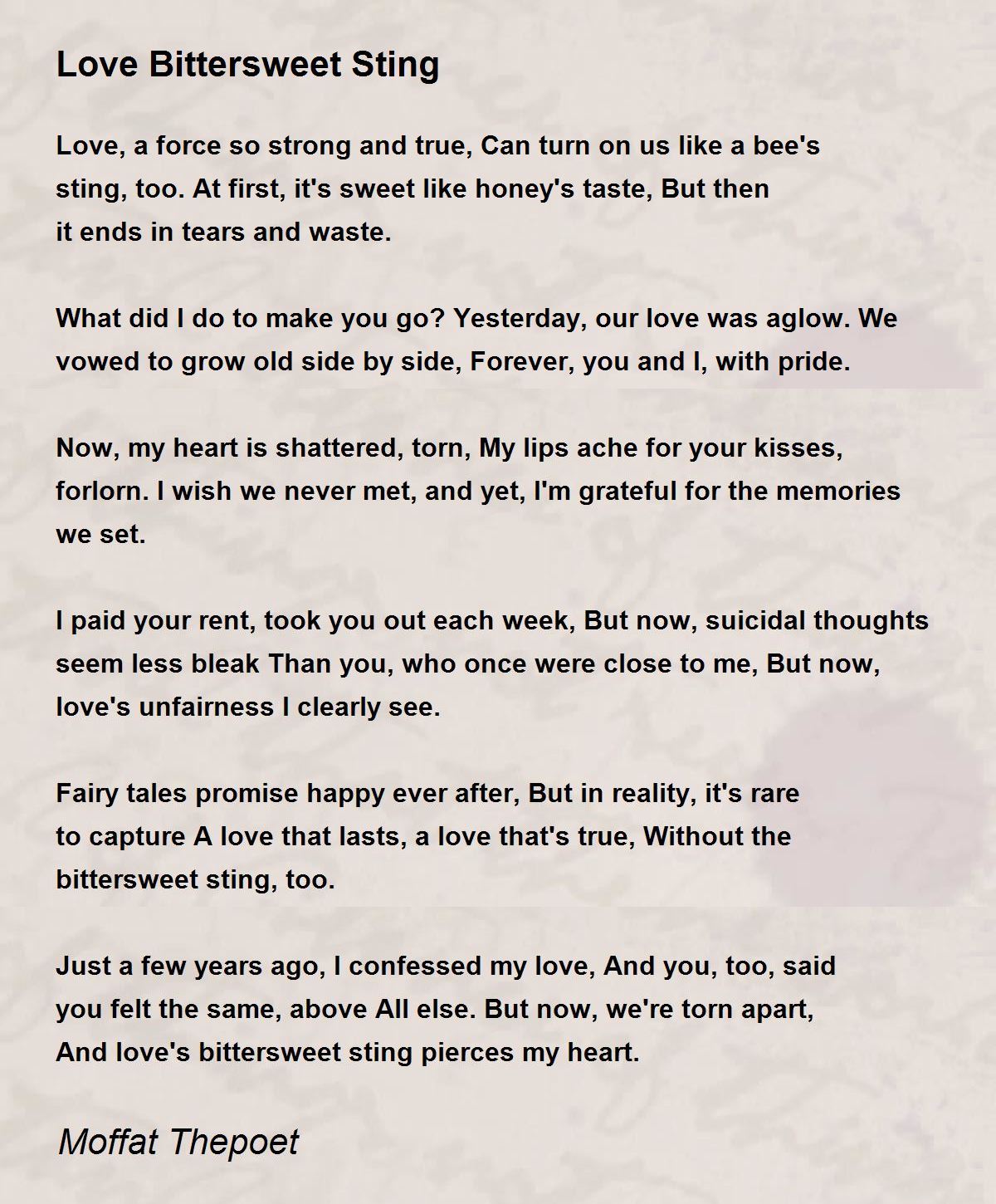 Love Bittersweet Sting

Love, a force so strong and true, Can turn on us like a bee's sting, too. At first, it's sweet like honey's taste, But then it ends in tears and waste.

What did I do to make you go? Yesterday, our love was aglow. We vowed to grow old side by side, Forever, you and I, with pride.

Now, my heart is shattered, torn, My lips ache for your kisses, forlorn. I wish we never met, and yet, I'm grateful for the memories we set.

I paid your rent, took you out each week, But now, suicidal thoughts seem less bleak Than you, who once were close to me, But now, love's unfairness I clearly see.

Fairy tales promise happy ever after, But in reality, it's rare to capture A love that lasts, a love that's true, Without the bittersweet sting, too.

Just a few years ago, I confessed my love, And you, too, said you felt the same, above All else. But now, we're torn apart, And love's bittersweet sting pierces my heart.

Moffat Thepoet